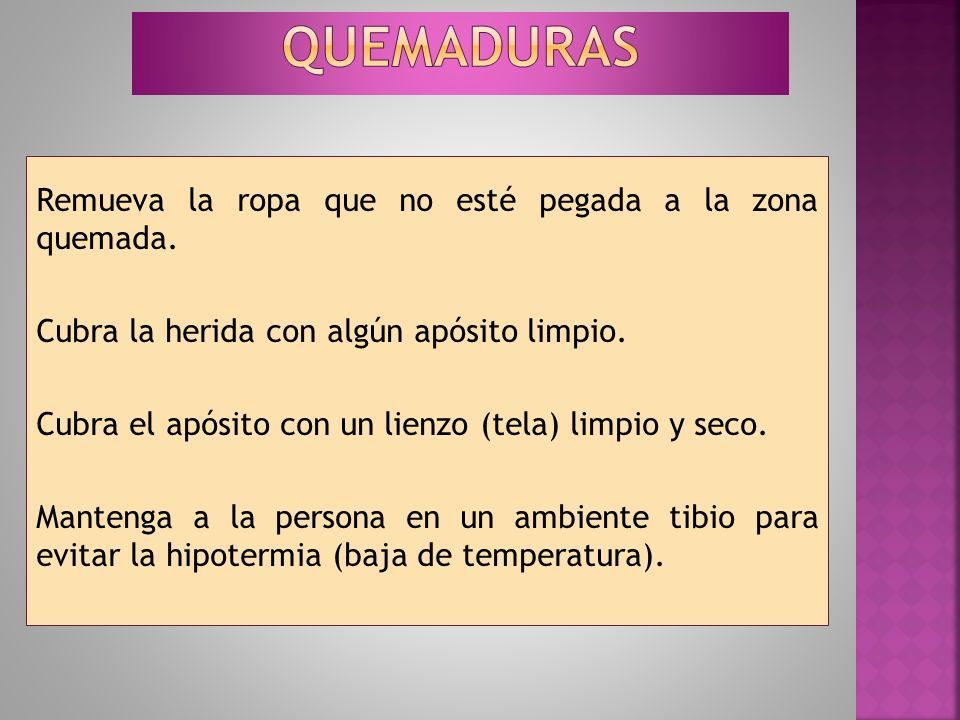 QUEMADURAS

Remueva la ropa que no esté pegada a la zona quemada.

Cubra la herida con algún apósito limpio.

Cubra el apósito con un lienzo (tela) limpio y seco.

Mantenga a la persona en un ambiente tibio para evitar la hipotermia (baja de temperatura).